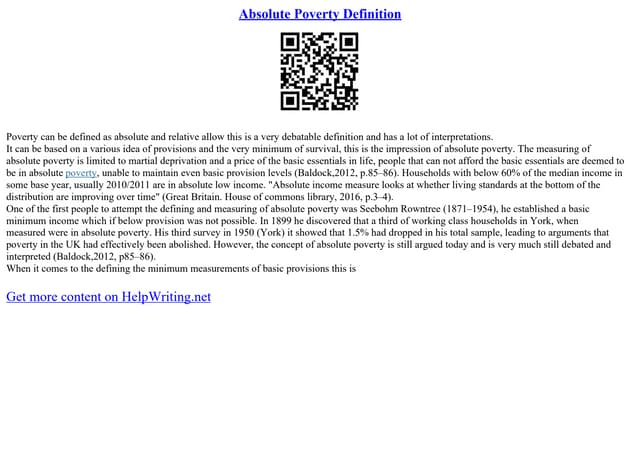 Absolute Poverty Definition

Poverty can be defined as absolute and relative allow this is a very debatable definition and has a lot of interpretations.
It can be based on a various idea of provisions and the very minimum of survival, this is the impression of absolute poverty. The measuring of absolute poverty is limited to martial deprivation and a price of the basic essentials in life, people that can not afford the basic essentials are deemed to be in absolute poverty, unable to maintain even basic provision levels (Baldock,2012, p.85–86). Households with below 60% of the median income in some base year, usually 2010/2011 are in absolute low income. "Absolute income measure looks at whether living standards at the bottom of the distribution are improving over time" (Great Britain. House of commons library, 2016, p.3–4).
One of the first people to attempt the defining and measuring of absolute poverty was Seebohm Rowntree (1871–1954), he established a basic minimum income which if below provision was not possible. In 1899 he discovered that a third of working class households in York, when measured were in absolute poverty. His third survey in 1950 (York) it showed that 1.5% had dropped in his total sample, leading to arguments that poverty in the UK had effectively been abolished. However, the concept of absolute poverty is still argued today and is very much still debated and interpreted (Baldock,2012, p85–86).
When it comes to the defining the minimum measurements of basic provisions this is

Get more content on HelpWriting.net